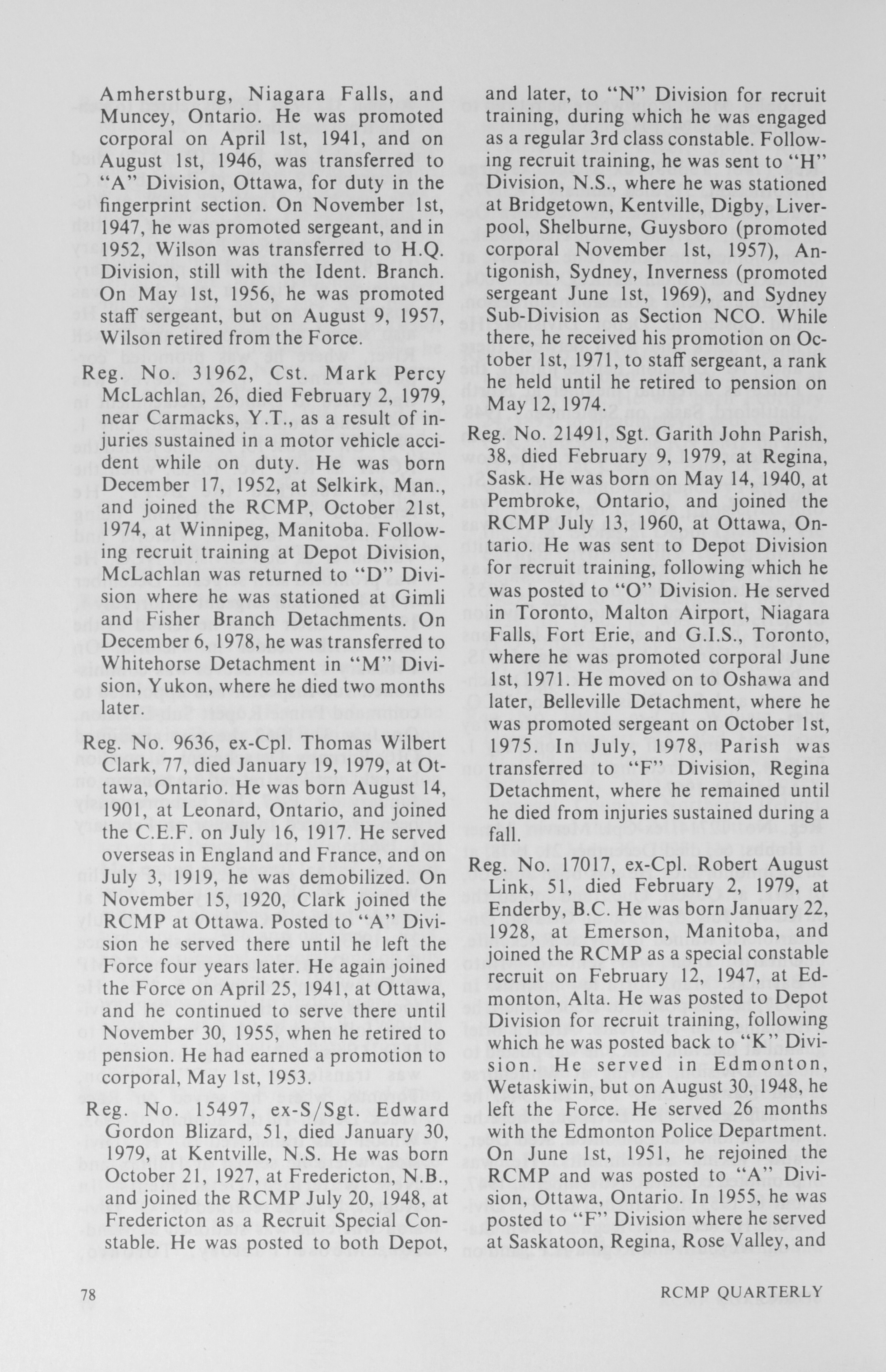 Amherstburg, Niagara Falls, and Muncey, Ontario. He was promoted corporal on April 1st, 1941, and on August 1st, 1946, was transferred to "A" Division, Ottawa, for duty in the fingerprint section. On November 1st, 1947, he was promoted sergeant, and in 1952, Wilson was transferred to H.Q. Division, still with the Ident. Branch. On May 1st, 1956, he was promoted staff sergeant, but on August 9, 1957, Wilson retired from the Force.

Reg. No. 31962, Cst. Mark Percy McLachlan, 26, died February 2, 1979, near Carmacks, Y.T., as a result of injuries sustained in a motor vehicle accident while on duty. He was born December 17, 1952, at Selkirk, Man., and joined the RCMP, October 21st, 1974, at Winnipeg, Manitoba. Following recruit training at Depot Division, McLachlan was returned to "D" Division where he was stationed at Gimli and Fisher Branch Detachments. On December 6, 1978, he was transferred to Whitehorse Detachment in "M" Division, Yukon, where he died two months later.

Reg. No. 9636, ex-Cpl. Thomas Wilbert Clark, 77, died January 19, 1979, at Ottawa, Ontario. He was born August 14, 1901, at Leonard, Ontario, and joined the C.E.F. on July 16, 1917. He served overseas in England and France, and on July 3, 1919, he was demobilized. On November 15, 1920, Clark joined the RCMP at Ottawa. Posted to "A" Division he served there until he left the Force four years later. He again joined the Force on April 25, 1941, at Ottawa, and he continued to serve there until November 30, 1955, when he retired to pension. He had earned a promotion to corporal, May 1st, 1953.

Reg. No. 15497, ex-S/Sgt. Edward Gordon Blizard, 51, died January 30, 1979, at Kentville, N.S. He was born October 21, 1927, at Fredericton, N.B., and joined the RCMP July 20, 1948, at Fredericton as a Recruit Special Constable. He was posted to both Depot, and later, to "N" Division for recruit training, during which he was engaged as a regular 3rd class constable. Following recruit training, he was sent to "H" Division, N.S., where he was stationed at Bridgetown, Kentville, Digby, Liverpool, Shelburne, Guysboro (promoted corporal November 1st, 1957), Antigonish, Sydney, Inverness (promoted sergeant June 1st, 1969), and Sydney Sub-Division as Section NCO. While there, he received his promotion on October 1st, 1971, to staff sergeant, a rank he held until he retired to pension on May 12, 1974.

Reg. No. 21491, Sgt. Garith John Parish, 38, died February 9, 1979, at Regina, Sask. He was born on May 14, 1940, at Pembroke, Ontario, and joined the RCMP July 13, 1960, at Ottawa, Ontario. He was sent to Depot Division for recruit training, following which he was posted to "O" Division. He served in Toronto, Malton Airport, Niagara Falls, Fort Erie, and G.I.S., Toronto, where he was promoted corporal June 1st, 1971. He moved on to Oshawa and later, Belleville Detachment, where he was promoted sergeant on October 1st, 1975. In July, 1978, Parish was transferred to "F" Division, Regina Detachment, where he remained until he died from injuries sustained during a fall.

Reg. No. 17017, ex-Cpl. Robert August Link, 51, died February 2, 1979, at Enderby, B.C. He was born January 22, 1928, at Emerson, Manitoba, and joined the RCMP as a special constable recruit on February 12, 1947, at Edmonton, Alta. He was posted to Depot Division for recruit training, following which he was posted back to "K" Division. He served in Edmonton, Wetaskiwin, but on August 30, 1948, he left the Force. He served 26 months with the Edmonton Police Department. On June 1st, 1951, he rejoined the RCMP and was posted to "A" Division, Ottawa, Ontario. In 1955, he was posted to "F" Division where he served at Saskatoon, Regina, Rose Valley, and

78

RCMP QUARTERLY